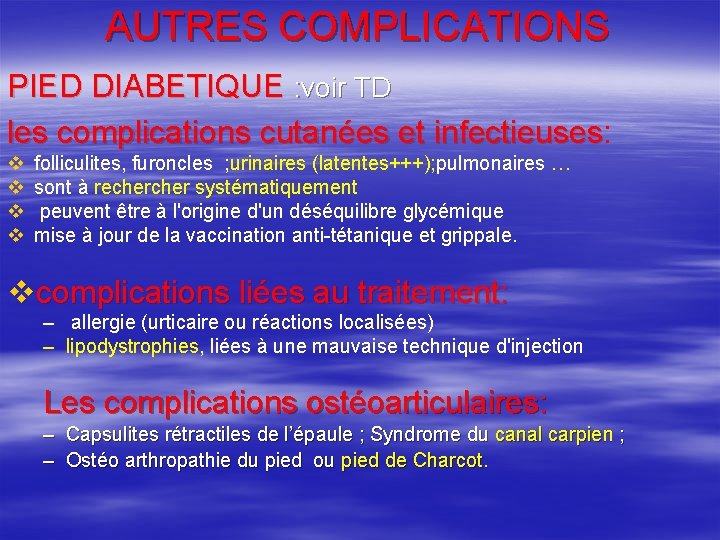 AUTRES COMPLICATIONS

PIED DIABETIQUE :voir TD

les complications cutanées et infectieuses:

❖ folliculites, furoncles ;urinaires (latentes+++);pulmonaires …
❖ sont à rechercher systématiquement
❖ peuvent être à l'origine d'un déséquilibre glycémique
❖ mise à jour de la vaccination anti-tétanique et grippale.

❖complications liées au traitement:

– allergie (urticaire ou réactions localisées)
– lipodystrophies, liées à une mauvaise technique d'injection

Les complications ostéoarticulaires:

– Capsulites rétractiles de l'épaule ; Syndrome du canal carpien ;
– Ostéo arthropathie du pied ou pied de Charcot.